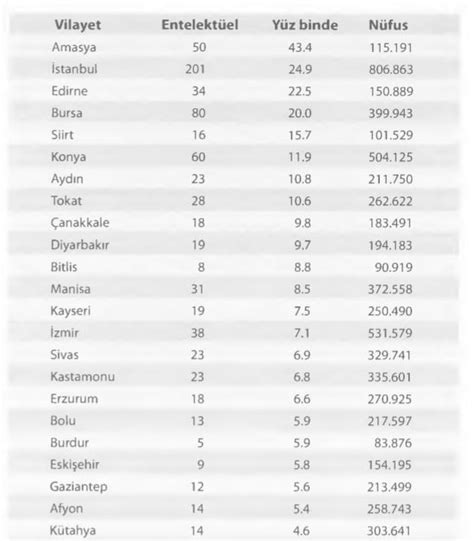 | Vilayet | Entelektüel | Yüz binde | Nüfus |
|---|---|---|---|
| Amasya | 50 | 43.4 | 115.191 |
| İstanbul | 201 | 24.9 | 806.863 |
| Edirne | 34 | 22.5 | 150.889 |
| Bursa | 80 | 20.0 | 399.943 |
| Siirt | 16 | 15.7 | 101.529 |
| Konya | 60 | 11.9 | 504.125 |
| Aydın | 23 | 10.8 | 211.750 |
| Tokat | 28 | 10.6 | 262.622 |
| Çanakkale | 18 | 9.8 | 183.491 |
| Diyarbakır | 19 | 9.7 | 194.183 |
| Bitlis | 8 | 8.8 | 90.919 |
| Manisa | 31 | 8.5 | 372.558 |
| Kayseri | 19 | 7.5 | 250.490 |
| İzmir | 38 | 7.1 | 531.579 |
| Sivas | 23 | 6.9 | 329.741 |
| Kastamonu | 23 | 6.8 | 335.601 |
| Erzurum | 18 | 6.6 | 270.925 |
| Bolu | 13 | 5.9 | 217.597 |
| Burdur | 5 | 5.9 | 83.876 |
| Eskişehir | 9 | 5.8 | 154.195 |
| Gaziantep | 12 | 5.6 | 213.499 |
| Afyon | 14 | 5.4 | 258.743 |
| Kütahya | 14 | 4.6 | 303.641 |